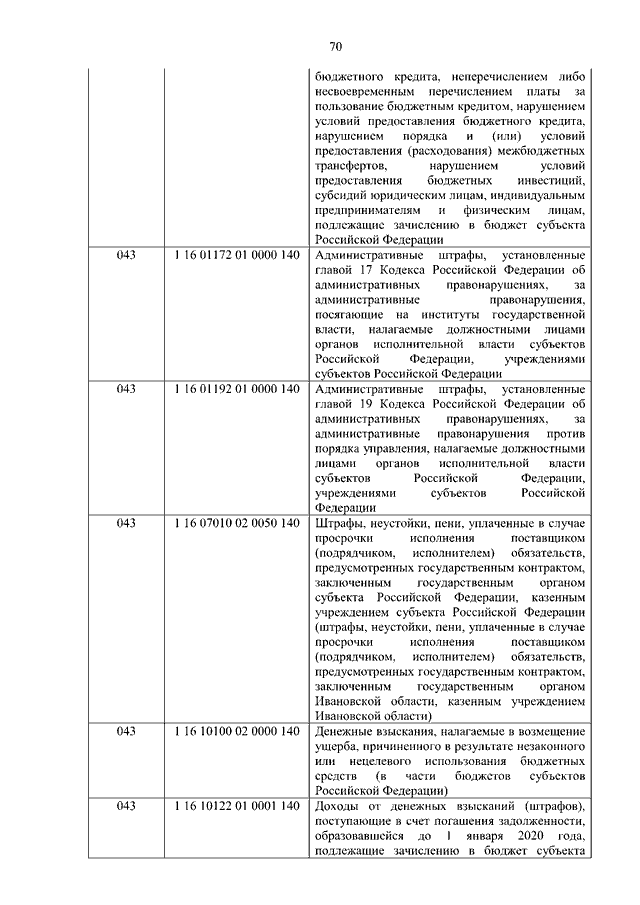 70

| | | |
|---|---|---|
| | | бюджетного кредита, неперечислением либо несвоевременным перечислением платы за пользование бюджетным кредитом, нарушением условий предоставления бюджетного кредита, нарушением порядка и (или) условий предоставления (расходования) межбюджетных трансфертов, нарушением условий предоставления бюджетных инвестиций, субсидий юридическим лицам, индивидуальным предпринимателям и физическим лицам, подлежащие зачислению в бюджет субъекта Российской Федерации |
| 043 | 1 16 01172 01 0000 140 | Административные штрафы, установленные главой 17 Кодекса Российской Федерации об административных правонарушениях, за административные правонарушения, посягающие на институты государственной власти, налагаемые должностными лицами органов исполнительной власти субъектов Российской Федерации, учреждениями субъектов Российской Федерации |
| 043 | 1 16 01192 01 0000 140 | Административные штрафы, установленные главой 19 Кодекса Российской Федерации об административных правонарушениях, за административные правонарушения против порядка управления, налагаемые должностными лицами органов исполнительной власти субъектов Российской Федерации, учреждениями субъектов Российской Федерации |
| 043 | 1 16 07010 02 0050 140 | Штрафы, неустойки, пени, уплаченные в случае просрочки исполнения поставщиком (подрядчиком, исполнителем) обязательств, предусмотренных государственным контрактом, заключенным государственным органом субъекта Российской Федерации, казенным учреждением субъекта Российской Федерации (штрафы, неустойки, пени, уплаченные в случае просрочки исполнения поставщиком (подрядчиком, исполнителем) обязательств, предусмотренных государственным контрактом, заключенным государственным органом Ивановской области, казенным учреждением Ивановской области) |
| 043 | 1 16 10100 02 0000 140 | Денежные взыскания, налагаемые в возмещение ущерба, причиненного в результате незаконного или нецелевого использования бюджетных средств (в части бюджетов субъектов Российской Федерации) |
| 043 | 1 16 10122 01 0001 140 | Доходы от денежных взысканий (штрафов), поступающие в счет погашения задолженности, образовавшейся до 1 января 2020 года, подлежащие зачислению в бюджет субъекта |